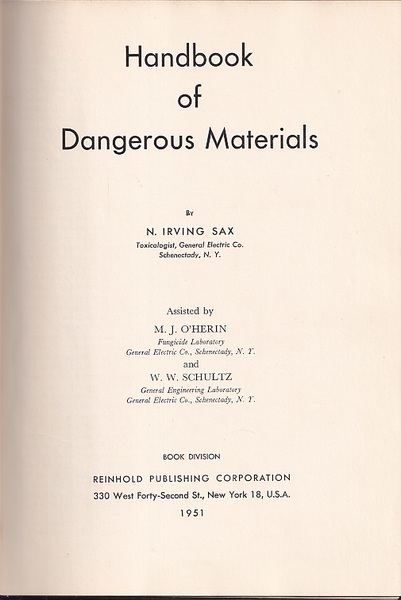 Handbook
of
Dangerous Materials

By

N. IRVING SAX
Toxicologist, General Electric Co.
Schenectady, N. Y.

Assisted by

M. J. O'HERIN
Fungicide Laboratory
General Electric Co., Schenectady, N. Y.

and

W. W. SCHULTZ
General Engineering Laboratory
General Electric Co., Schenectady, N. Y.

BOOK DIVISION

REINHOLD PUBLISHING CORPORATION
330 West Forty-Second St., New York 18, U.S.A.
1951